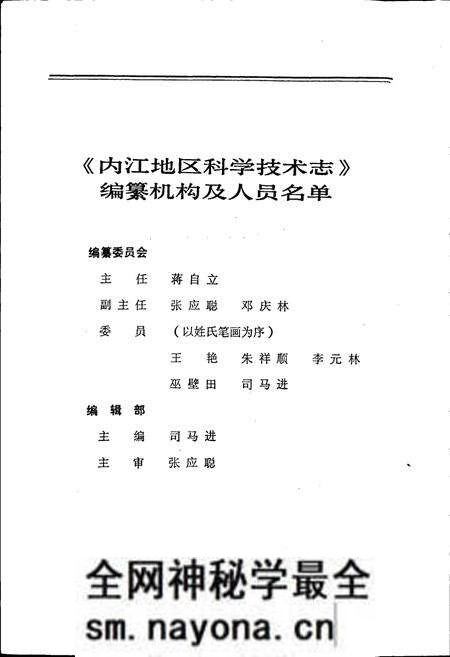 《内江地区科学技术志》
编纂机构及人员名单

编纂委员会

主　任　蒋自立

副主任　张应聪　邓庆林

委　员　（以姓氏笔画为序）

王　艳　朱祥顺　李元林

巫壁田　司马进

编辑部

主　编　司马进

主　审　张应聪

全网神秘学最全
sm.nayona.cn